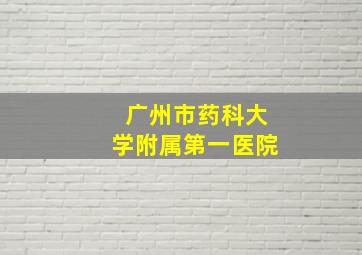 广州市药科大学附属第一医院